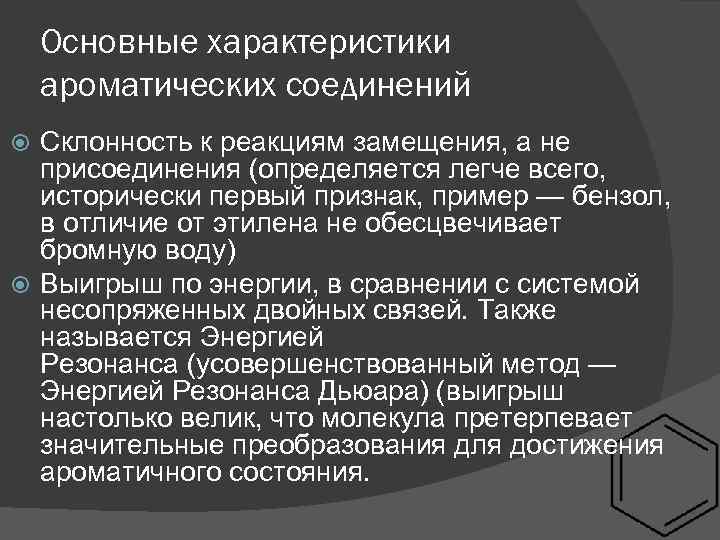 Основные характеристики ароматических соединений

Склонность к реакциям замещения, а не присоединения (определяется легче всего, исторически первый признак, пример — бензол, в отличие от этилена не обесцвечивает бромную воду)

Выигрыш по энергии, в сравнении с системой несопряженных двойных связей. Также называется Энергией Резонанса (усовершенствованный метод — Энергией Резонанса Дьюара) (выигрыш настолько велик, что молекула претерпевает значительные преобразования для достижения ароматичного состояния.